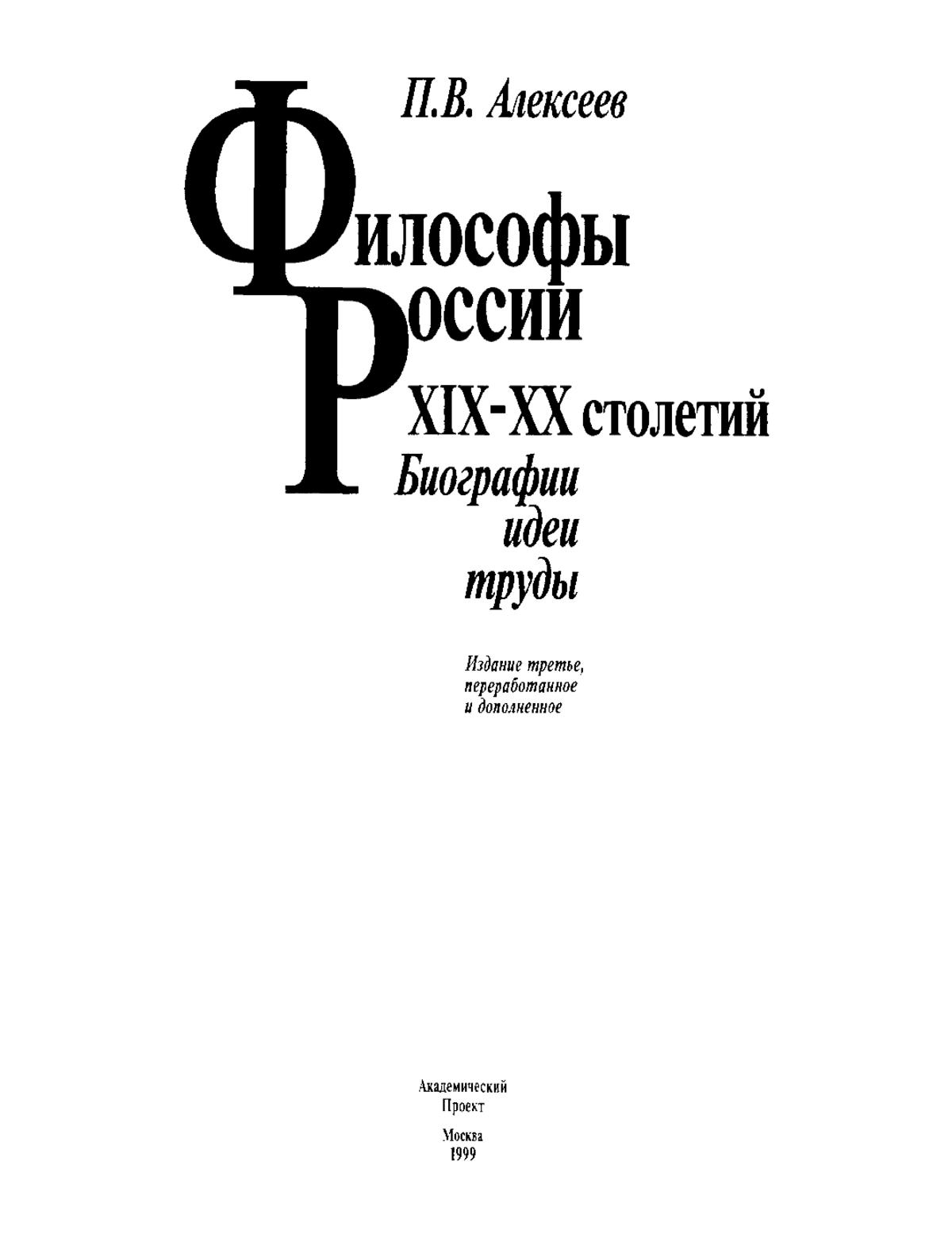 П.В. Алексеев

Философы России

XIX-XX столетий

Биографии
идеи
труды

Издание третье,
переработанное
и дополненное

Академический
Проект

Москва
1999